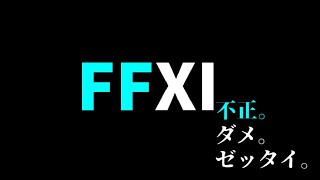 FFXI
不正。
ダメ。
ゼッタイ。